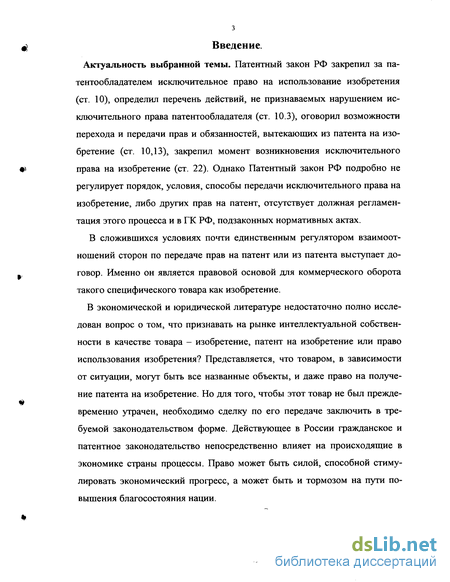 3

Введение.

Актуальность выбранной темы. Патентный закон РФ закрепил за патентообладателем исключительное право на использование изобретения (ст. 10), определил перечень действий, не признаваемых нарушением исключительного права патентообладателя (ст. 10.3), оговорил возможности перехода и передачи прав и обязанностей, вытекающих из патента на изобретение (ст. 10,13), закрепил момент возникновения исключительного права на изобретение (ст. 22). Однако Патентный закон РФ подробно не регулирует порядок, условия, способы передачи исключительного права на изобретение, либо других прав на патент, отсутствует должная регламентация этого процесса и в ГК РФ, подзаконных нормативных актах.

В сложившихся условиях почти единственным регулятором взаимоотношений сторон по передаче прав на патент или из патента выступает договор. Именно он является правовой основой для коммерческого оборота такого специфического товара как изобретение.

В экономической и юридической литературе недостаточно полно исследован вопрос о том, что признавать на рынке интеллектуальной собственности в качестве товара – изобретение, патент на изобретение или право использования изобретения? Представляется, что товаром, в зависимости от ситуации, могут быть все названные объекты, и даже право на получение патента на изобретение. Но для того, чтобы этот товар не был преждевременно утрачен, необходимо сделку по его передаче заключить в требуемой законодательством форме. Действующее в России гражданское и патентное законодательство непосредственно влияет на происходящие в экономике страны процессы. Право может быть силой, способной стимулировать экономический прогресс, а может быть и тормозом на пути повышения благосостояния нации.

dsLib.net
библиотека диссертаций